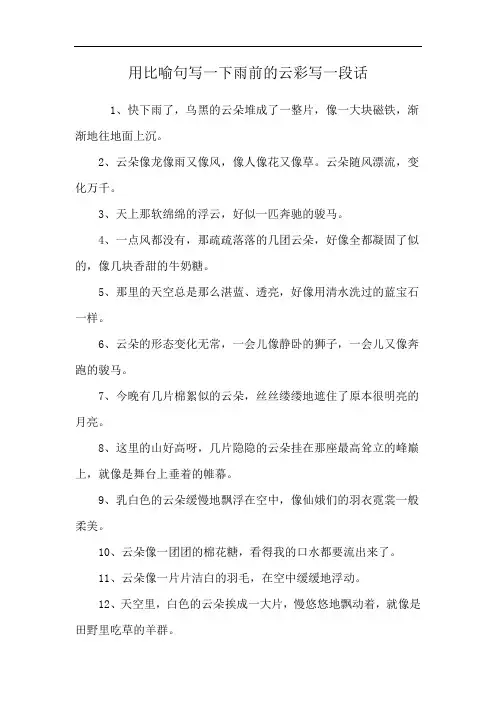 用比喻句写一下雨前的云彩写一段话

1、快下雨了，乌黑的云朵堆成了一整片，像一大块磁铁，渐渐地往地面上沉。

2、云朵像龙像雨又像风，像人像花又像草。云朵随风漂流，变化万千。

3、天上那软绵绵的浮云，好似一匹奔驰的骏马。

4、一点风都没有，那疏疏落落的几团云朵，好像全都凝固了似的，像几块香甜的牛奶糖。

5、那里的天空总是那么湛蓝、透亮，好像用清水洗过的蓝宝石一样。

6、云朵的形态变化无常，一会儿像静卧的狮子，一会儿又像奔跑的骏马。

7、今晚有几片棉絮似的云朵，丝丝缕缕地遮住了原本很明亮的月亮。

8、这里的山好高呀，几片隐隐的云朵挂在那座最高耸立的峰巅上，就像是舞台上垂着的帷幕。

9、乳白色的云朵缓慢地飘浮在空中，像仙娥们的羽衣霓裳一般柔美。

10、云朵像一团团的棉花糖，看得我的口水都要流出来了。

11、云朵像一片片洁白的羽毛，在空中缓缓地浮动。

12、天空里，白色的云朵挨成一大片，慢悠悠地飘动着，就像是田野里吃草的羊群。